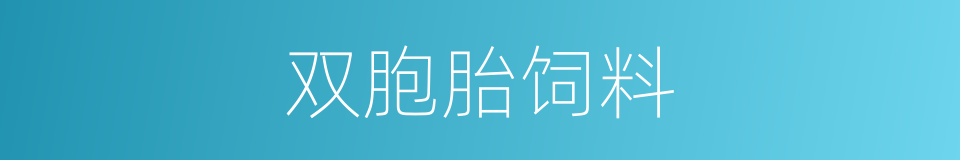 双胞胎饲料